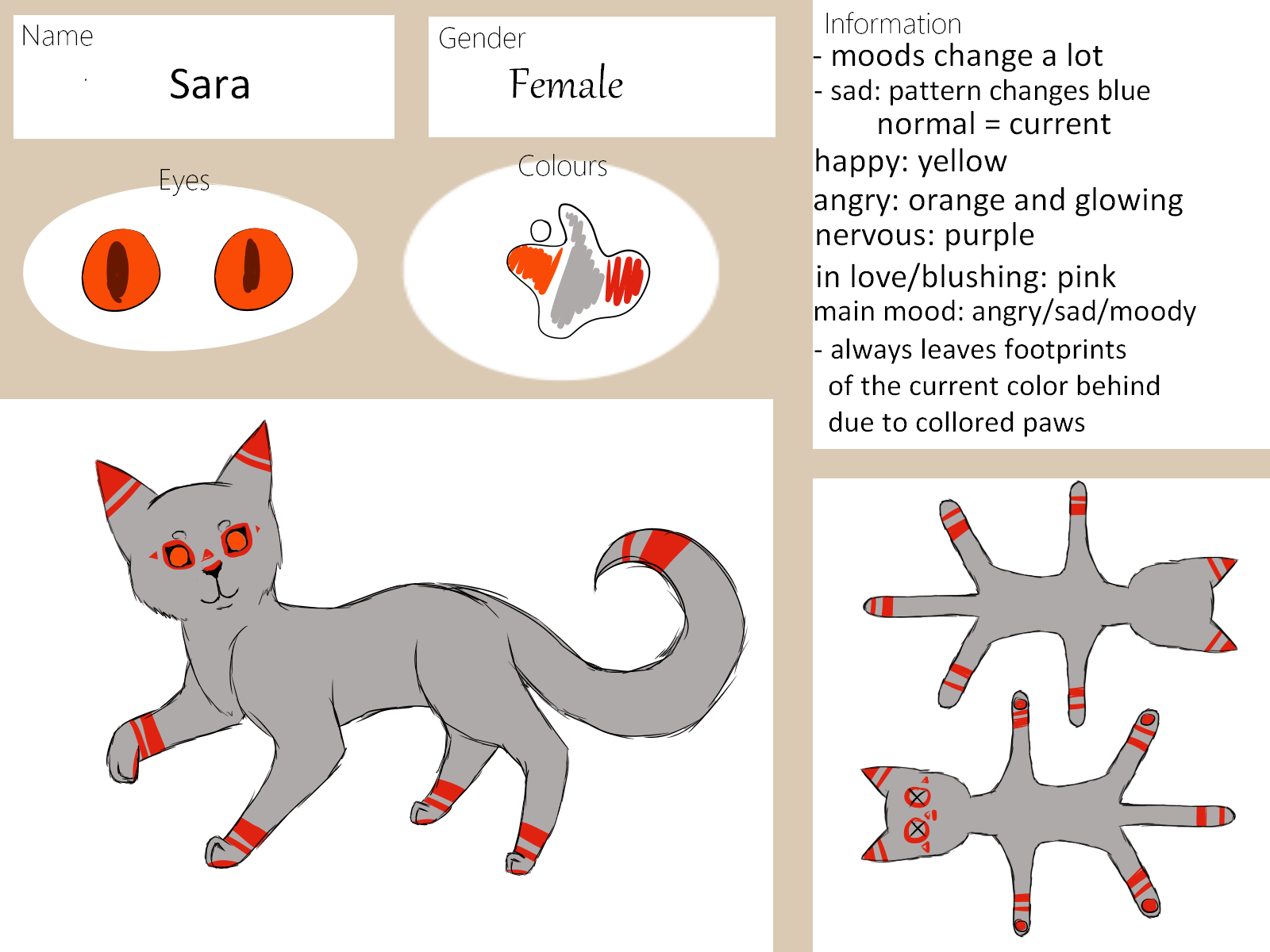 Name
Sara

Gender
Female

Eyes

Colours

Information
- moods change a lot
- sad: pattern changes blue
normal = current
happy: yellow
angry: orange and glowing
nervous: purple
in love/blushing: pink
main mood: angry/sad/moody
- always leaves footprints of the current color behind due to collored paws